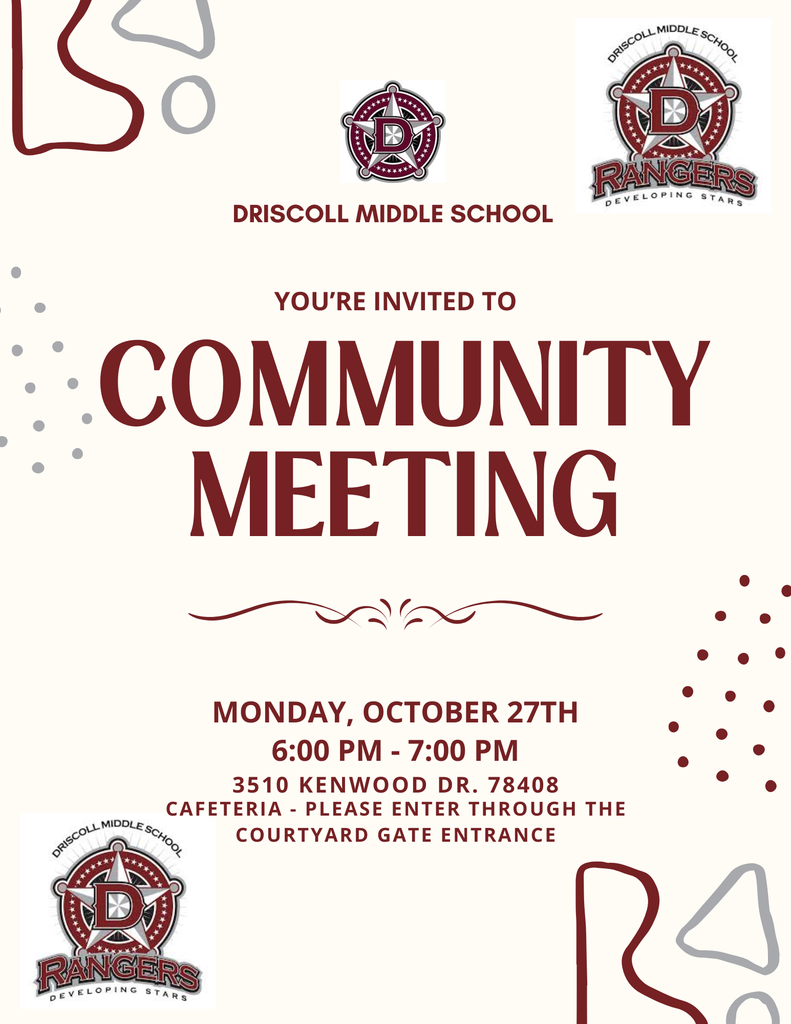 D

DRISCOLL MIDDLE SCHOOL
D
RANGERS
DEVELOPING STARS

DRISCOLL MIDDLE SCHOOL

YOU'RE INVITED TO

COMMUNITY MEETING

MONDAY, OCTOBER 27TH
6:00 PM - 7:00 PM
3510 KENWOOD DR. 78408
CAFETERIA - PLEASE ENTER THROUGH THE COURTYARD GATE ENTRANCE

DRISCOLL MIDDLE SCHOOL
D
RANGERS
DEVELOPING STARS